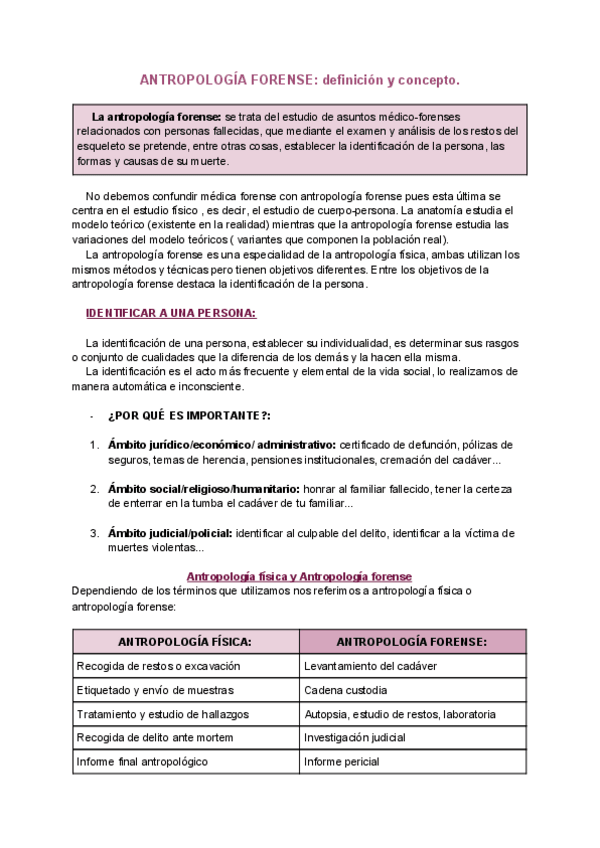 ANTROPOLOGÍA FORENSE: definición y concepto.

La antropología forense: se trata del estudio de asuntos médico-forenses relacionados con personas fallecidas, que mediante el examen y análisis de los restos del esqueleto se pretende, entre otras cosas, establecer la identificación de la persona, las formas y causas de su muerte.

No debemos confundir médica forense con antropología forense pues esta última se centra en el estudio físico , es decir, el estudio de cuerpo-persona. La anatomía estudia el modelo teórico (existente en la realidad) mientras que la antropología forense estudia las variaciones del modelo teóricos ( variantes que componen la población real).

La antropología forense es una especialidad de la antropología física, ambas utilizan los mismos métodos y técnicas pero tienen objetivos diferentes. Entre los objetivos de la antropología forense destaca la identificación de la persona.

IDENTIFICAR A UNA PERSONA:

La identificación de una persona, establecer su individualidad, es determinar sus rasgos o conjunto de cualidades que la diferencia de los demás y la hacen ella misma.

La identificación es el acto más frecuente y elemental de la vida social, lo realizamos de manera automática e inconsciente.

- ¿POR QUÉ ES IMPORTANTE?:

1. Ámbito jurídico/económico/ administrativo: certificado de defunción, pólizas de seguros, temas de herencia, pensiones institucionales, cremación del cadáver...

2. Ámbito social/religioso/humanitario: honrar al familiar fallecido, tener la certeza de enterrar en la tumba el cadáver de tu familiar...

3. Ámbito judicial/policial: identificar al culpable del delito, identificar a la víctima de muertes violentas...

Antropología física y Antropología forense

Dependiendo de los términos que utilizamos nos referimos a antropología física o antropología forense:

| ANTROPOLOGÍA FÍSICA: | ANTROPOLOGÍA FORENSE: |
|---|---|
| Recogida de restos o excavación | Levantamiento del cadáver |
| Etiquetado y envío de muestras | Cadena custodia |
| Tratamiento y estudio de hallazgos | Autopsia, estudio de restos, laboratoria |
| Recogida de delito ante mortem | Investigación judicial |
| Informe final antropológico | Informe pericial |